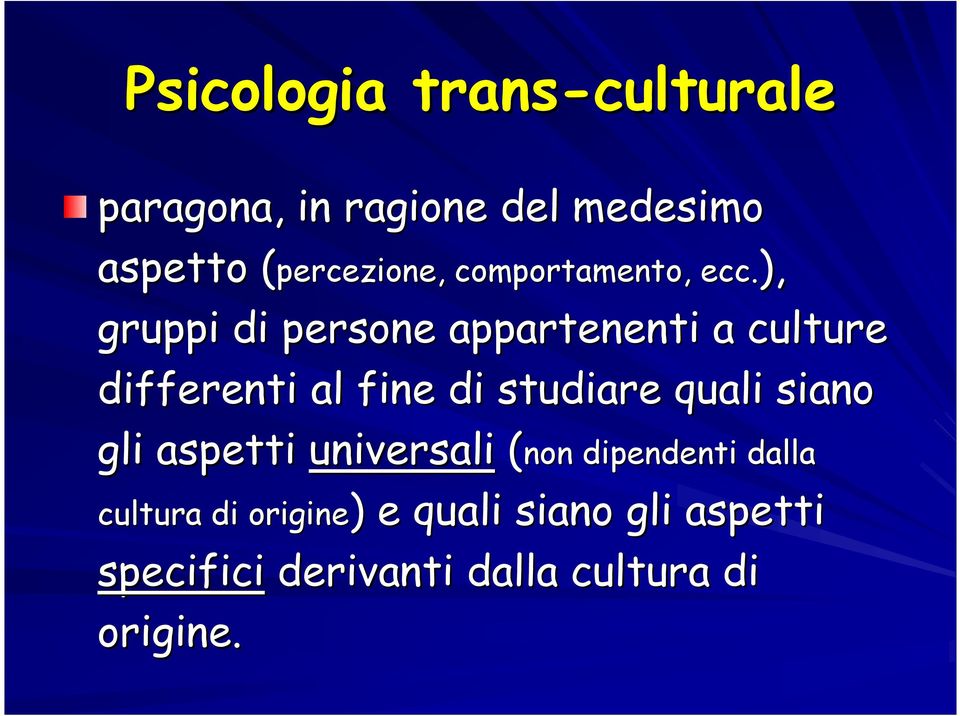 Psicologia trans-culturale

paragona, in ragione del medesimo aspetto (percezione, comportamento, ecc.), gruppi di persone appartenenti a culture differenti al fine di studiare quali siano gli aspetti universali (non dipendenti dalla cultura di origine) e quali siano gli aspetti specifici derivanti dalla cultura di origine.